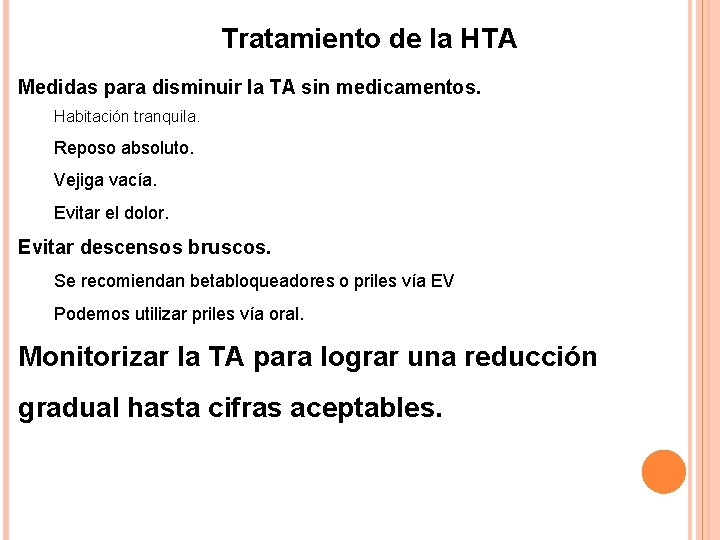 Tratamiento de la HTA

Medidas para disminuir la TA sin medicamentos.

Habitación tranquila.

Reposo absoluto.

Vejiga vacía.

Evitar el dolor.

Evitar descensos bruscos.

Se recomiendan betabloqueadores o priles vía EV

Podemos utilizar priles vía oral.

Monitorizar la TA para lograr una reducción gradual hasta cifras aceptables.